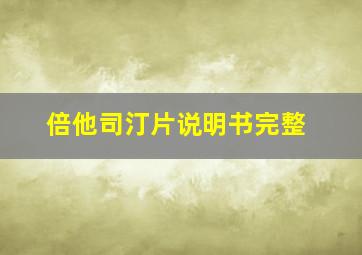 倍他司汀片说明书完整